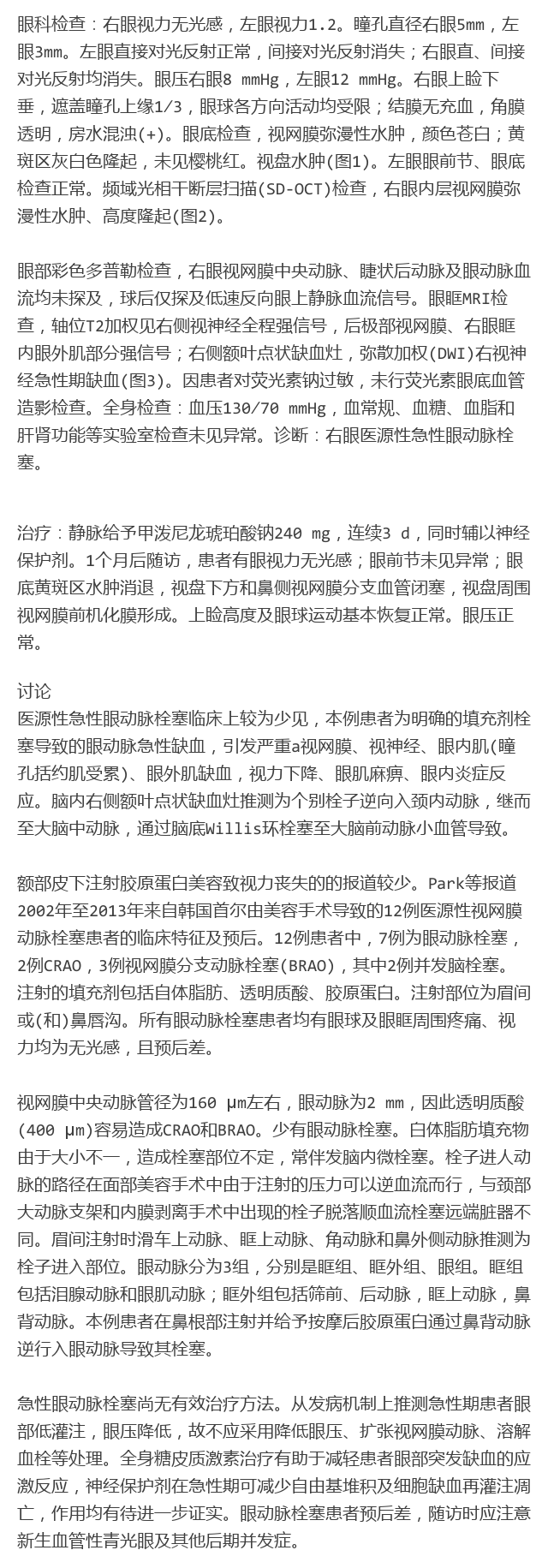 眼科检查：右眼视力无光感，左眼视力1.2。瞳孔直径右眼5mm，左眼3mm。左眼直接对光反射正常，间接对光反射消失；右眼直、间接对光反射均消失。眼压右眼8 mmHg，左眼12 mmHg。右眼上睑下垂，遮盖瞳孔上缘1/3，眼球各方向活动均受限；结膜无充血，角膜透明，房水混浊(+)。眼底检查，视网膜弥漫性水肿，颜色苍白；黄斑区灰白色隆起，未见樱桃红。视盘水肿(图1)。左眼眼前节、眼底检查正常。频域光相干断层扫描(SD-OCT)检查，右眼内层视网膜弥漫性水肿、高度隆起(图2)。

眼部彩色多普勒检查，右眼视网膜中央动脉、睫状后动脉及眼动脉血流均未探及，球后仅探及低速反向眼上静脉血流信号。眼眶MRI检查，轴位T2加权见右侧视神经全程强信号，后极部视网膜、右眼眶内眼外肌部分强信号；右侧额叶点状缺血灶，弥散加权(DWI)右视神经急性期缺血(图3)。因患者对荧光素钠过敏，未行荧光素眼底血管造影检查。全身检查：血压130/70 mmHg，血常规、血糖、血脂和肝肾功能等实验室检查未见异常。诊断：右眼医源性急性眼动脉栓塞。

治疗：静脉给予甲泼尼龙琥珀酸钠240 mg，连续3 d，同时辅以神经保护剂。1个月后随访，患者有眼视力无光感；眼前节未见异常；眼底黄斑区水肿消退，视盘下方和鼻侧视网膜分支血管闭塞，视盘周围视网膜前机化膜形成。上睑高度及眼球运动基本恢复正常。眼压正常。

讨论
医源性急性眼动脉栓塞临床上较为少见，本例患者为明确的填充剂栓塞导致的眼动脉急性缺血，引发严重a视网膜、视神经、眼内肌(瞳孔括约肌受累)、眼外肌缺血，视力下降、眼肌麻痹、眼内炎症反应。脑内右侧额叶点状缺血灶推测为个别栓子逆向入颈内动脉，继而至大脑中动脉，通过脑底Willis环栓塞至大脑前动脉小血管导致。

额部皮下注射胶原蛋白美容致视力丧失的的报道较少。Park等报道2002年至2013年来自韩国首尔由美容手术导致的12例医源性视网膜动脉栓塞患者的临床特征及预后。12例患者中，7例为眼动脉栓塞，2例CRAO，3例视网膜分支动脉栓塞(BRAO)，其中2例并发脑栓塞。注射的填充剂包括自体脂肪、透明质酸、胶原蛋白。注射部位为眉间或(和)鼻唇沟。所有眼动脉栓塞患者均有眼球及眼眶周围疼痛、视力均为无光感，且预后差。

视网膜中央动脉管径为160 μm左右，眼动脉为2 mm，因此透明质酸(400 μm)容易造成CRAO和BRAO。少有眼动脉栓塞。白体脂肪填充物由于大小不一，造成栓塞部位不定，常伴发脑内微栓塞。栓子进人动脉的路径在面部美容手术中由于注射的压力可以逆血流而行，与颈部大动脉支架和内膜剥离手术中出现的栓子脱落顺血流栓塞远端脏器不同。眉间注射时滑车上动脉、眶上动脉、角动脉和鼻外侧动脉推测为栓子进入部位。眼动脉分为3组，分别是眶组、眶外组、眼组。眶组包括泪腺动脉和眼肌动脉；眶外组包括筛前、后动脉，眶上动脉，鼻背动脉。本例患者在鼻根部注射并给予按摩后胶原蛋白通过鼻背动脉逆行入眼动脉导致其栓塞。

急性眼动脉栓塞尚无有效治疗方法。从发病机制上推测急性期患者眼部低灌注，眼压降低，故不应采用降低眼压、扩张视网膜动脉、溶解血栓等处理。全身糖皮质激素治疗有助于减轻患者眼部突发缺血的应激反应，神经保护剂在急性期可减少自由基堆积及细胞缺血再灌注凋亡，作用均有待进一步证实。眼动脉栓塞患者预后差，随访时应注意新生血管性青光眼及其他后期并发症。